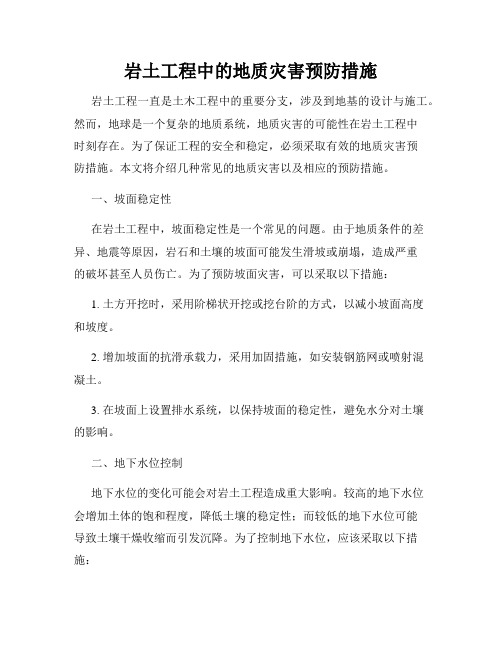 岩土工程中的地质灾害预防措施

岩土工程一直是土木工程中的重要分支，涉及到地基的设计与施工。然而，地球是一个复杂的地质系统，地质灾害的可能性在岩土工程中时刻存在。为了保证工程的安全和稳定，必须采取有效的地质灾害预防措施。本文将介绍几种常见的地质灾害以及相应的预防措施。

一、坡面稳定性

在岩土工程中，坡面稳定性是一个常见的问题。由于地质条件的差异、地震等原因，岩石和土壤的坡面可能发生滑坡或崩塌，造成严重的破坏甚至人员伤亡。为了预防坡面灾害，可以采取以下措施：

1. 土方开挖时，采用阶梯状开挖或挖台阶的方式，以减小坡面高度和坡度。

2. 增加坡面的抗滑承载力，采用加固措施，如安装钢筋网或喷射混凝土。

3. 在坡面上设置排水系统，以保持坡面的稳定性，避免水分对土壤的影响。

二、地下水位控制

地下水位的变化可能会对岩土工程造成重大影响。较高的地下水位会增加土体的饱和程度，降低土壤的稳定性；而较低的地下水位可能导致土壤干燥收缩而引发沉降。为了控制地下水位，应该采取以下措施：